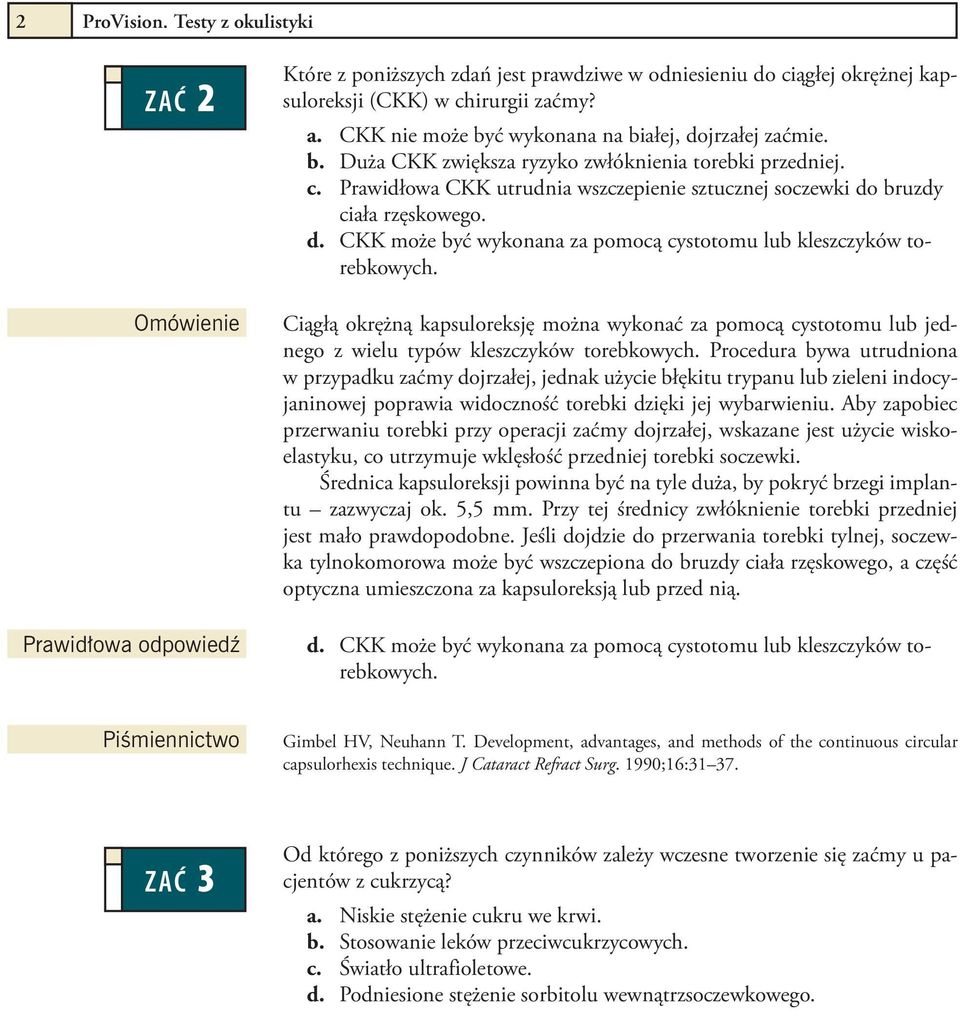 2 ProVision. Testy z okulistyki

ZAĆ 2

Które z poniższych zdań jest prawdziwe w odniesieniu do ciągłej okrężnej kapsuloreksji (CKK) w chirurgii zaćmy?

a. CKK nie może być wykonana na białej, dojrzałej zaćmie.
b. Duża CKK zwiększa ryzyko zwłóknienia torebki przedniej.
c. Prawidłowa CKK utrudnia wszczepienie sztucznej soczewki do bruzdy ciała rzęskowego.
d. CKK może być wykonana za pomocą cystotomu lub kleszczyków torebkowych.

Omówienie

Ciągłą okrężną kapsuloreksję można wykonać za pomocą cystotomu lub jednego z wielu typów kleszczyków torebkowych. Procedura bywa utrudniona w przypadku zaćmy dojrzałej, jednak użycie błękitu trypanu lub zieleni indocyjaninowej poprawia widoczność torebki dzięki jej wybarwieniu. Aby zapobiec przerwaniu torebki przy operacji zaćmy dojrzałej, wskazane jest użycie wiskoelastyku, co utrzymuje wklęsłość przedniej torebki soczewki.

Średnica kapsuloreksji powinna być na tyle duża, by pokryć brzegi implantu – zazwyczaj ok. 5,5 mm. Przy tej średnicy zwłóknienie torebki przedniej jest mało prawdopodobne. Jeśli dojdzie do przerwania torebki tylnej, soczewka tylnokomorowa może być wszczepiona do bruzdy ciała rzęskowego, a część optyczna umieszczona za kapsuloreksją lub przed nią.

Prawidłowa odpowiedź

d. CKK może być wykonana za pomocą cystotomu lub kleszczyków torebkowych.

Piśmiennictwo

Gimbel HV, Neuhann T. Development, advantages, and methods of the continuous circular capsulorhexis technique. J Cataract Refract Surg. 1990;16:31–37.

ZAĆ 3

Od którego z poniższych czynników zależy wczesne tworzenie się zaćmy u pacjentów z cukrzycą?

a. Niskie stężenie cukru we krwi.
b. Stosowanie leków przeciwcukrzycowych.
c. Światło ultrafioletowe.
d. Podniesione stężenie sorbitolu wewnątrzsoczewkowego.